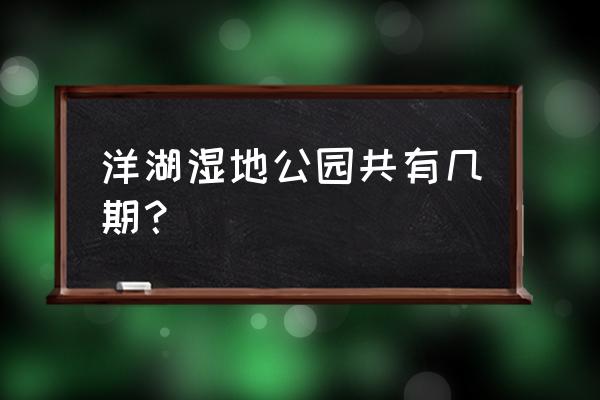 洋湖湿地公园共有几期？